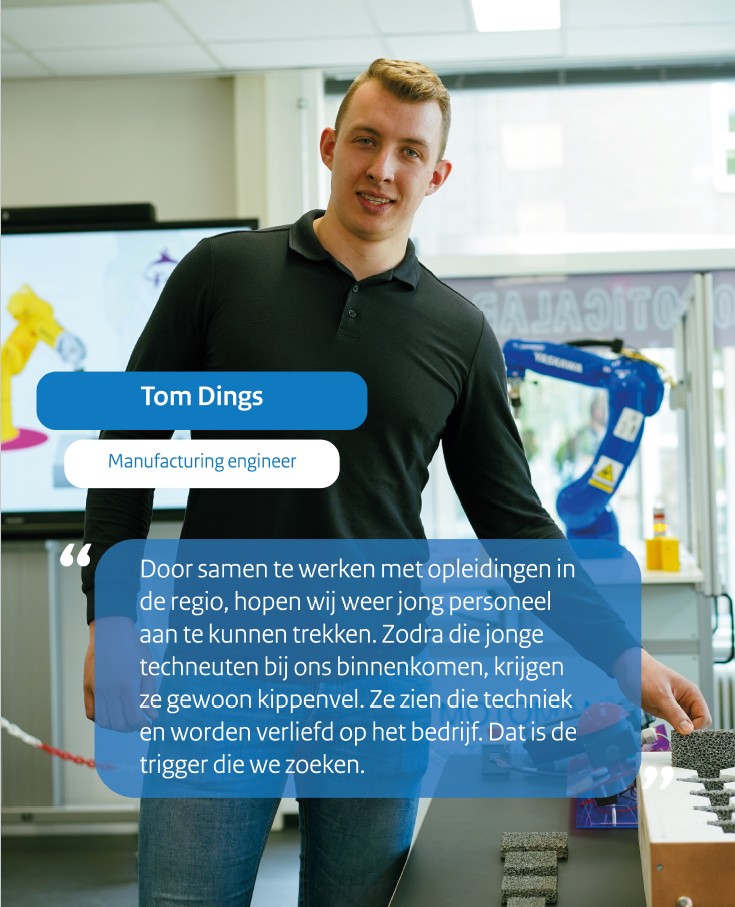 Tom Dings

Manufacturing engineer

“Door samen te werken met opleidingen in de regio, hopen wij weer jong personeel aan te kunnen trekken. Zodra die jonge techneuten bij ons binnenkomen, krijgen ze gewoon kippenvel. Ze zien die techniek en worden verliefd op het bedrijf. Dat is de trigger die we zoeken.”